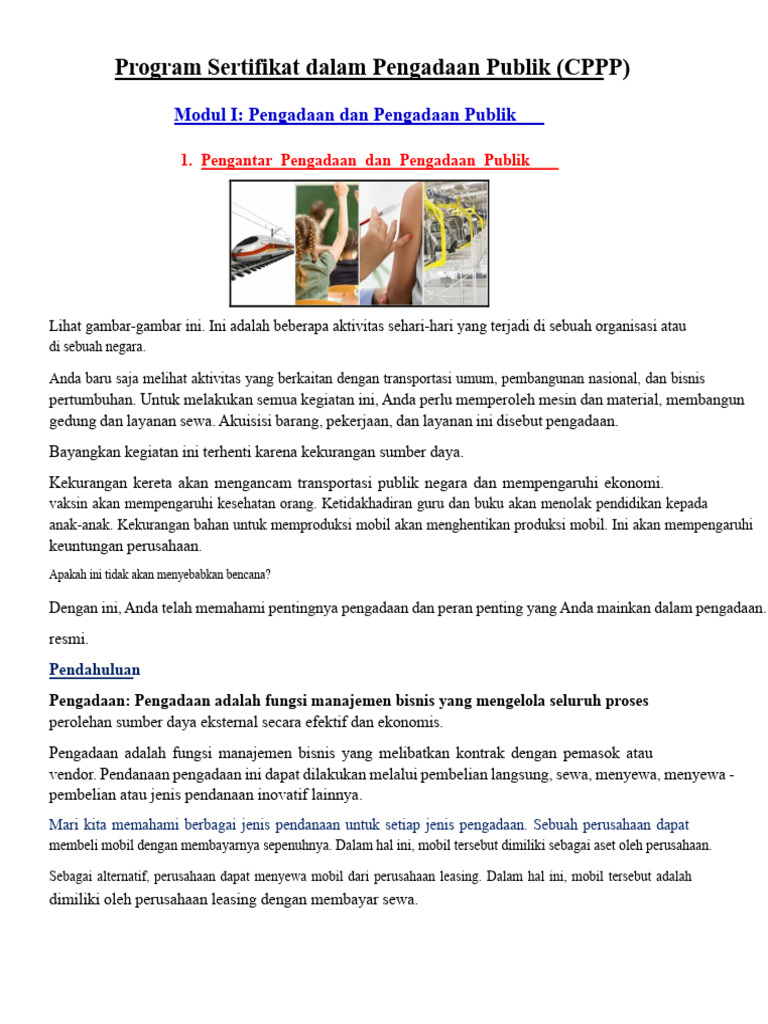 Program Sertifikat dalam Pengadaan Publik (CPPP)

Modul I: Pengadaan dan Pengadaan Publik

1. Pengantar Pengadaan dan Pengadaan Publik

Lihat gambar-gambar ini. Ini adalah beberapa aktivitas sehari-hari yang terjadi di sebuah organisasi atau di sebuah negara.

Anda baru saja melihat aktivitas yang berkaitan dengan transportasi umum, pembangunan nasional, dan bisnis pertumbuhan. Untuk melakukan semua kegiatan ini, Anda perlu memperoleh mesin dan material, membangun gedung dan layanan sewa. Akuisisi barang, pekerjaan, dan layanan ini disebut pengadaan.

Bayangkan kegiatan ini terhenti karena kekurangan sumber daya.

Kekurangan kereta akan mengancam transportasi publik negara dan mempengaruhi ekonomi. vaksin akan mempengaruhi kesehatan orang. Ketidakhadiran guru dan buku akan menolak pendidikan kepada anak-anak. Kekurangan bahan untuk memproduksi mobil akan menghentikan produksi mobil. Ini akan mempengaruhi keuntungan perusahaan.

Apakah ini tidak akan menyebabkan bencana?

Dengan ini, Anda telah memahami pentingnya pengadaan dan peran penting yang Anda mainkan dalam pengadaan.

resmi.

Pendahuluan

Pengadaan: Pengadaan adalah fungsi manajemen bisnis yang mengelola seluruh proses perolehan sumber daya eksternal secara efektif dan ekonomis.

Pengadaan adalah fungsi manajemen bisnis yang melibatkan kontrak dengan pemasok atau vendor. Pendanaan pengadaan ini dapat dilakukan melalui pembelian langsung, sewa, menyewa, menyewa - pembelian atau jenis pendanaan inovatif lainnya.

Mari kita memahami berbagai jenis pendanaan untuk setiap jenis pengadaan. Sebuah perusahaan dapat membeli mobil dengan membayarnya sepenuhnya. Dalam hal ini, mobil tersebut dimiliki sebagai aset oleh perusahaan.

Sebagai alternatif, perusahaan dapat menyewa mobil dari perusahaan leasing. Dalam hal ini, mobil tersebut adalah dimiliki oleh perusahaan leasing dengan membayar sewa.